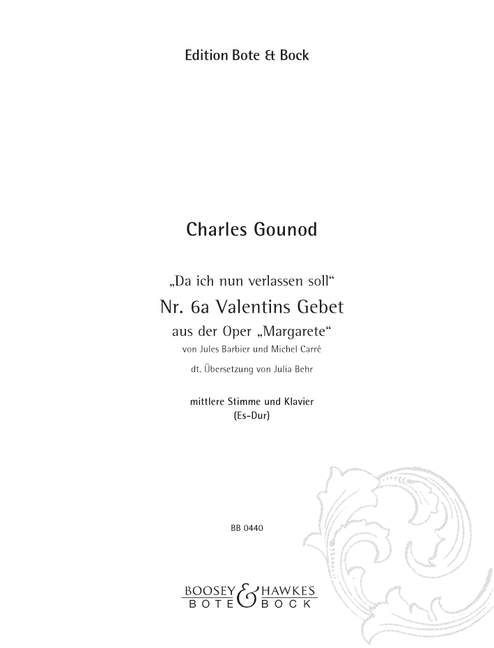 Edition Bote & Bock

Charles Gounod

„Da ich nun verlassen soll“

Nr. 6a Valentins Gebet

aus der Oper „Margarete“

von Jules Barbier und Michel Carré

dt. Übersetzung von Julia Behr

mittlere Stimme und Klavier
(Es-Dur)

BB 0440

BOOSEY & HAWKES
BOTE & BOCK